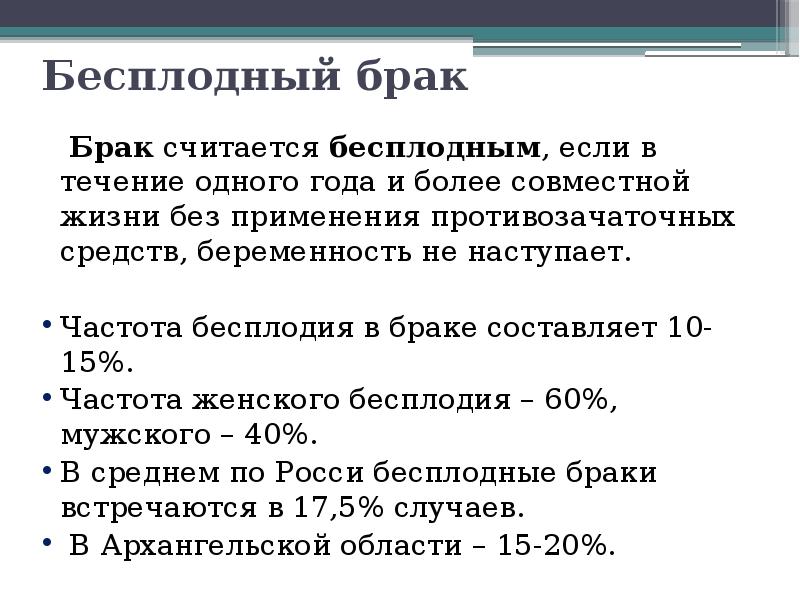 Бесплодный брак

Брак считается бесплодным, если в течение одного года и более совместной жизни без применения противозачаточных средств, беременность не наступает.

• Частота бесплодия в браке составляет 10-15%.
• Частота женского бесплодия – 60%, мужского – 40%.
• В среднем по Росси бесплодные браки встречаются в 17,5% случаев.
• В Архангельской области – 15-20%.